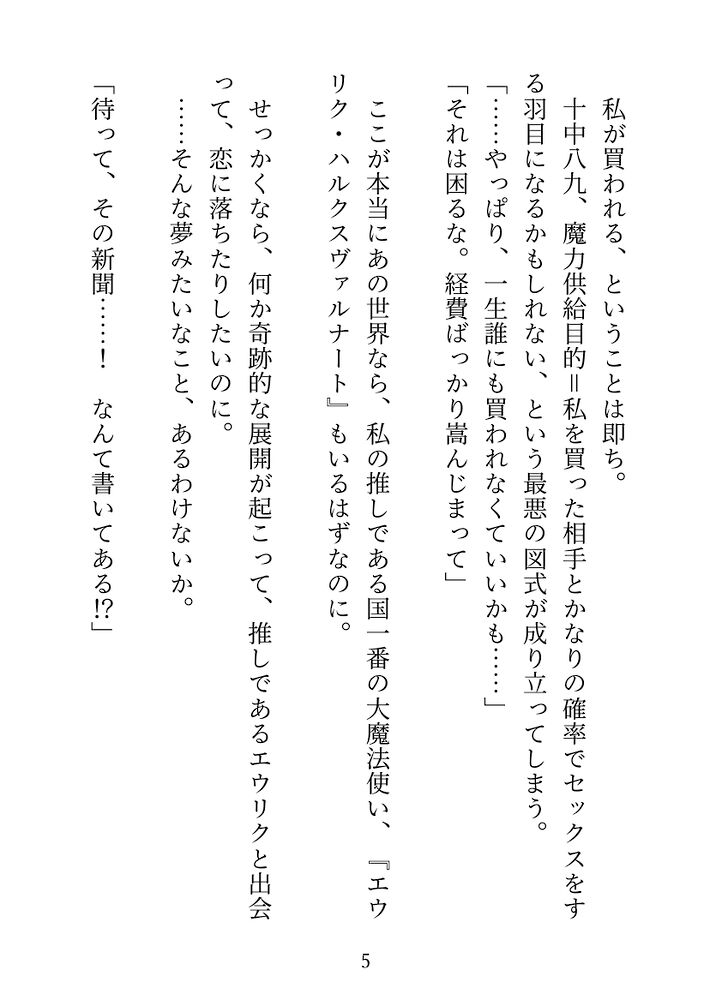 私が買われる、ということは即ち。

十中八九、魔力供給目的＝私を買った相手とかなりの確率でセックスをする羽目になるかもしれない、という最悪の図式が成り立ってしまう。

「……やっぱり、一生誰にも買われなくていいかも……」

「それは困るな。経費ばっかり嵩んじまって」

ここが本当にあの世界なら、私の推しである国一番の大魔法使い、『エウリク・ハルクスヴァルナート』もいるはずなのに。

せっかくなら、何か奇跡的な展開が起こって、推しであるエウリクと出会って、恋に落ちたりしたいのに。

……そんな夢みたいなこと、あるわけないか。

「待って、その新聞……！　なんて書いてある!?」

5